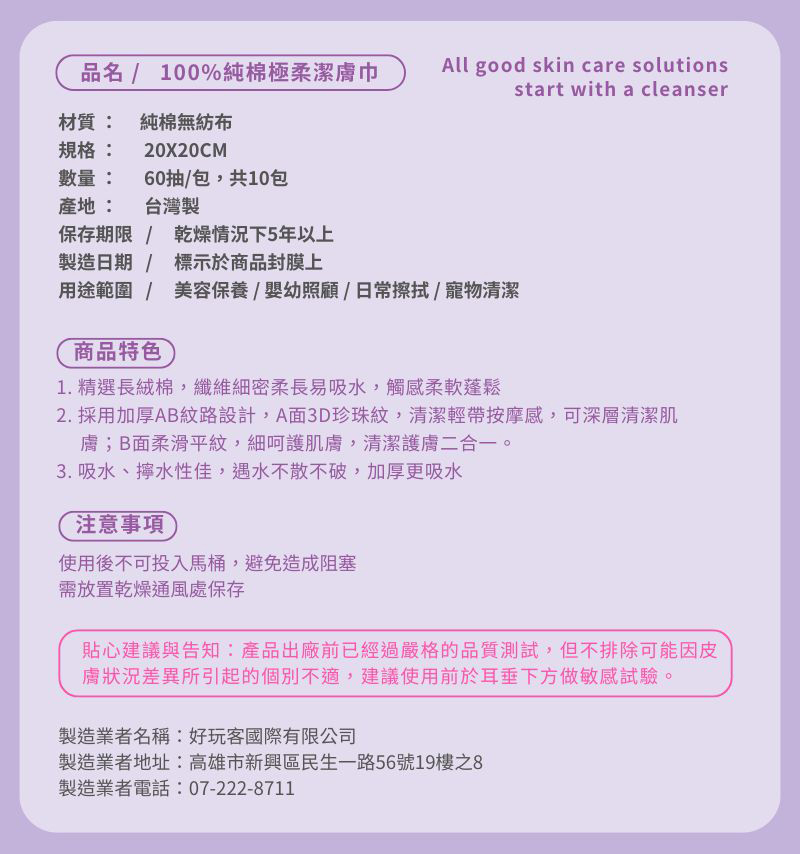 品名 / 100%純棉極柔潔膚巾

All good skin care solutions start with a cleanser

材質： 純棉無紡布
規格： 20X20CM
數量： 60抽/包，共10包
產地： 台灣製
保存期限 / 乾燥情況下5年以上
製造日期 / 標示於商品封膜上
用途範圍 / 美容保養 / 嬰幼照顧 / 日常擦拭 / 寵物清潔

商品特色

1. 精選長絨棉，纖維細密柔長易吸水，觸感柔軟蓬鬆
2. 採用加厚AB紋路設計，A面3D珍珠紋，清潔輕帶按摩感，可深層清潔肌膚；B面柔滑平紋，細呵護肌膚，清潔護膚二合一。
3. 吸水、擰水性佳，遇水不散不破，加厚更吸水

注意事項

使用後不可投入馬桶，避免造成阻塞
需放置乾燥通風處保存

貼心建議與告知：產品出廠前已經過嚴格的品質測試，但不排除可能因皮膚狀況差異所引起的個別不適，建議使用前於耳垂下方做敏感試驗。

製造業者名稱：好玩客國際有限公司
製造業者地址：高雄市新興區民生一路56號19樓之8
製造業者電話：07-222-8711